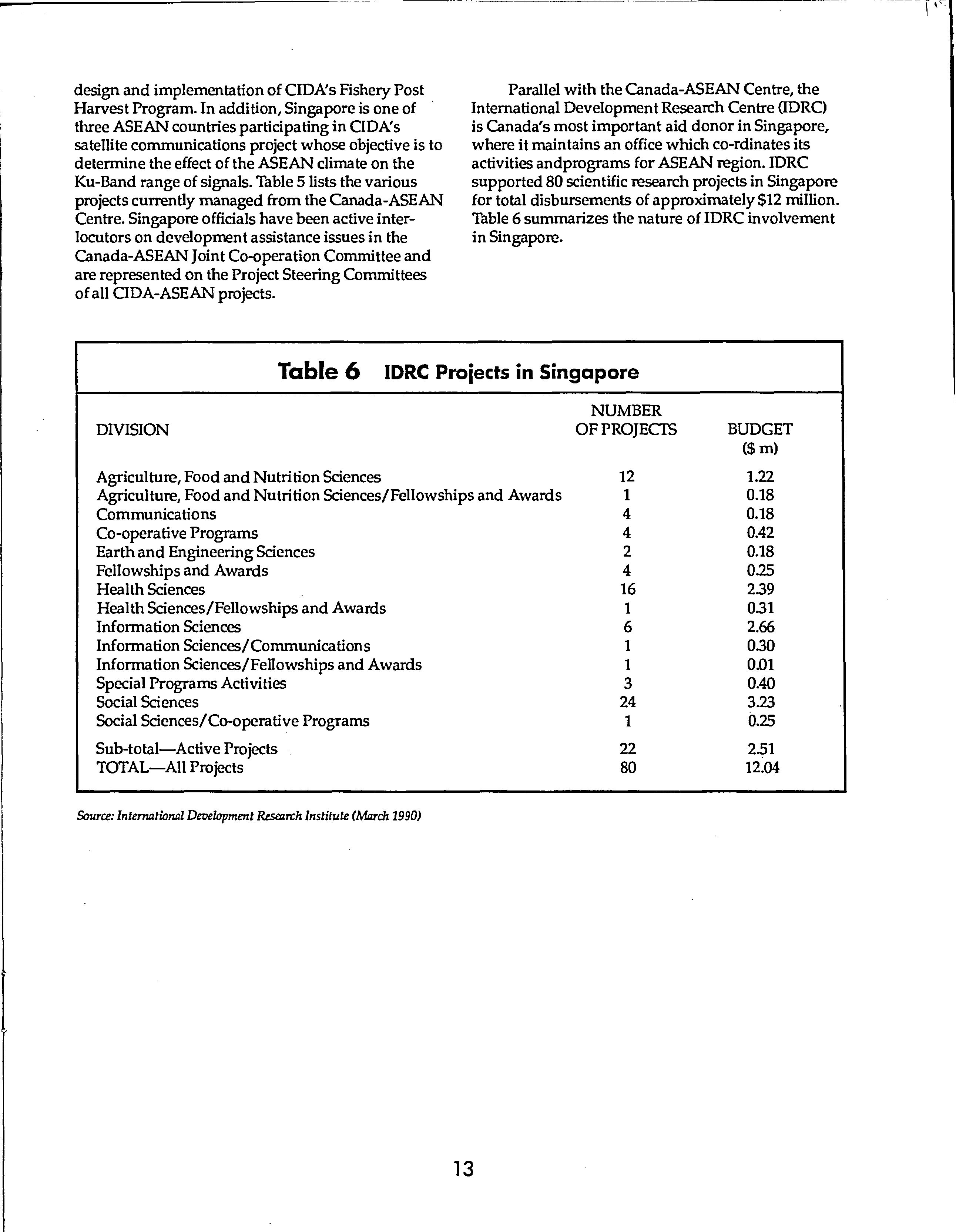 design and implementation of CIDA's Fishery Post Harvest Program. In addition, Singapore is one of three ASEAN countries participating in CIDA's satellite communications project whose objective is to determine the effect of the ASEAN climate on the Ku-Band range of signals. Table 5 lists the various projects currently managed from the Canada-ASEAN Centre. Singapore officials have been active interlocutors on development assistance issues in the Canada-ASEAN Joint Co-operation Committee and are represented on the Project Steering Committees of all CIDA-ASEAN projects.

Parallel with the Canada-ASEAN Centre, the International Development Research Centre (IDRC) is Canada's most important aid donor in Singapore, where it maintains an office which co-rdinates its activities andprograms for ASEAN region. IDRC supported 80 scientific research projects in Singapore for total disbursements of approximately $12 million. Table 6 summarizes the nature of IDRC involvement in Singapore.

Table 6 IDRC Projects in Singapore

| DIVISION | NUMBER OF PROJECTS | BUDGET ($ m) |
|---|---|---|
| Agriculture, Food and Nutrition Sciences | 12 | 1.22 |
| Agriculture, Food and Nutrition Sciences/Fellowships and Awards | 1 | 0.18 |
| Communications | 4 | 0.18 |
| Co-operative Programs | 4 | 0.42 |
| Earth and Engineering Sciences | 2 | 0.18 |
| Fellowships and Awards | 4 | 0.25 |
| Health Sciences | 16 | 2.39 |
| Health Sciences/Fellowships and Awards | 1 | 0.31 |
| Information Sciences | 6 | 2.66 |
| Information Sciences/Communications | 1 | 0.30 |
| Information Sciences/Fellowships and Awards | 1 | 0.01 |
| Special Programs Activities | 3 | 0.40 |
| Social Sciences | 24 | 3.23 |
| Social Sciences/Co-operative Programs | 1 | 0.25 |
| Sub-total—Active Projects | 22 | 2.51 |
| TOTAL—All Projects | 80 | 12.04 |

Source: International Development Research Institute (March 1990)

13